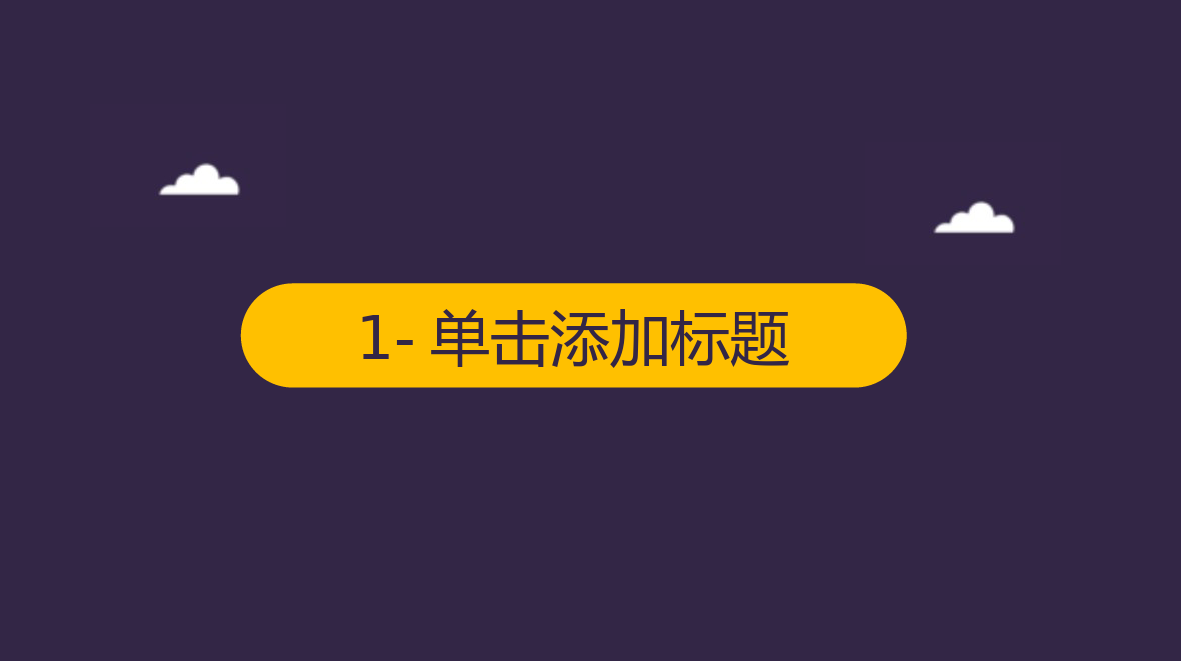 1- 单击添加标题